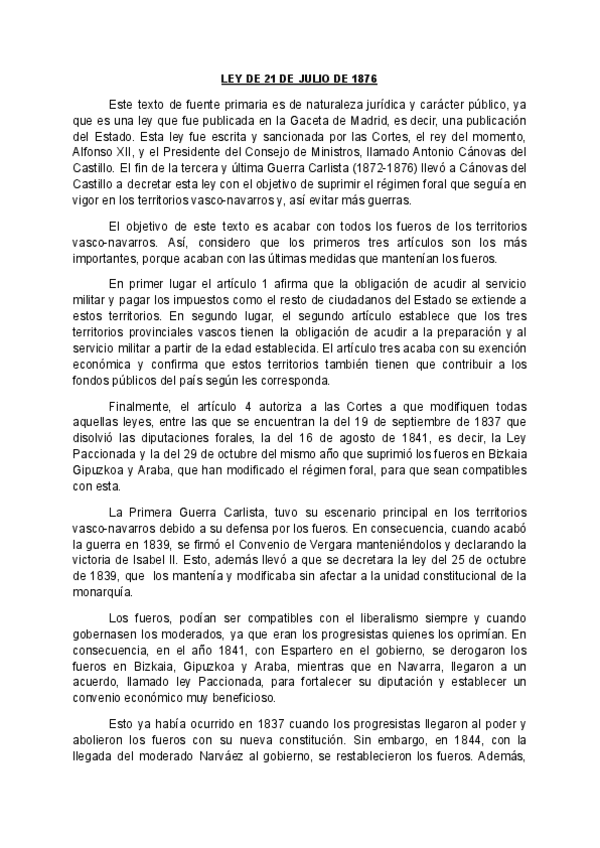 LEY DE 21 DE JULIO DE 1876

Este texto de fuente primaria es de naturaleza jurídica y carácter público, ya que es una ley que fue publicada en la Gaceta de Madrid, es decir, una publicación del Estado. Esta ley fue escrita y sancionada por las Cortes, el rey del momento, Alfonso XII, y el Presidente del Consejo de Ministros, llamado Antonio Cánovas del Castillo. El fin de la tercera y última Guerra Carlista (1872-1876) llevó a Cánovas del Castillo a decretar esta ley con el objetivo de suprimir el régimen foral que seguía en vigor en los territorios vasco-navarros y, así evitar más guerras.

El objetivo de este texto es acabar con todos los fueros de los territorios vasco-navarros. Así, considero que los primeros tres artículos son los más importantes, porque acaban con las últimas medidas que mantenían los fueros.

En primer lugar el artículo 1 afirma que la obligación de acudir al servicio militar y pagar los impuestos como el resto de ciudadanos del Estado se extiende a estos territorios. En segundo lugar, el segundo artículo establece que los tres territorios provinciales vascos tienen la obligación de acudir a la preparación y al servicio militar a partir de la edad establecida. El artículo tres acaba con su exención económica y confirma que estos territorios también tienen que contribuir a los fondos públicos del país según les corresponda.

Finalmente, el artículo 4 autoriza a las Cortes a que modifiquen todas aquellas leyes, entre las que se encuentran la del 19 de septiembre de 1837 que disolvió las diputaciones forales, la del 16 de agosto de 1841, es decir, la Ley Paccionada y la del 29 de octubre del mismo año que suprimió los fueros en Bizkaia Gipuzkoa y Araba, que han modificado el régimen foral, para que sean compatibles con esta.

La Primera Guerra Carlista, tuvo su escenario principal en los territorios vasco-navarros debido a su defensa por los fueros. En consecuencia, cuando acabó la guerra en 1839, se firmó el Convenio de Vergara manteniéndolos y declarando la victoria de Isabel II. Esto, además llevó a que se decretara la ley del 25 de octubre de 1839, que los mantenía y modificaba sin afectar a la unidad constitucional de la monarquía.

Los fueros, podían ser compatibles con el liberalismo siempre y cuando gobernasen los moderados, ya que eran los progresistas quienes los oprimían. En consecuencia, en el año 1841, con Espartero en el gobierno, se derogaron los fueros en Bizkaia, Gipuzkoa y Araba, mientras que en Navarra, llegaron a un acuerdo, llamado ley Paccionada, para fortalecer su diputación y establecer un convenio económico muy beneficioso.

Esto ya había ocurrido en 1837 cuando los progresistas llegaron al poder y abolieron los fueros con su nueva constitución. Sin embargo, en 1844, con la llegada del moderado Narváez al gobierno, se restablecieron los fueros. Además,